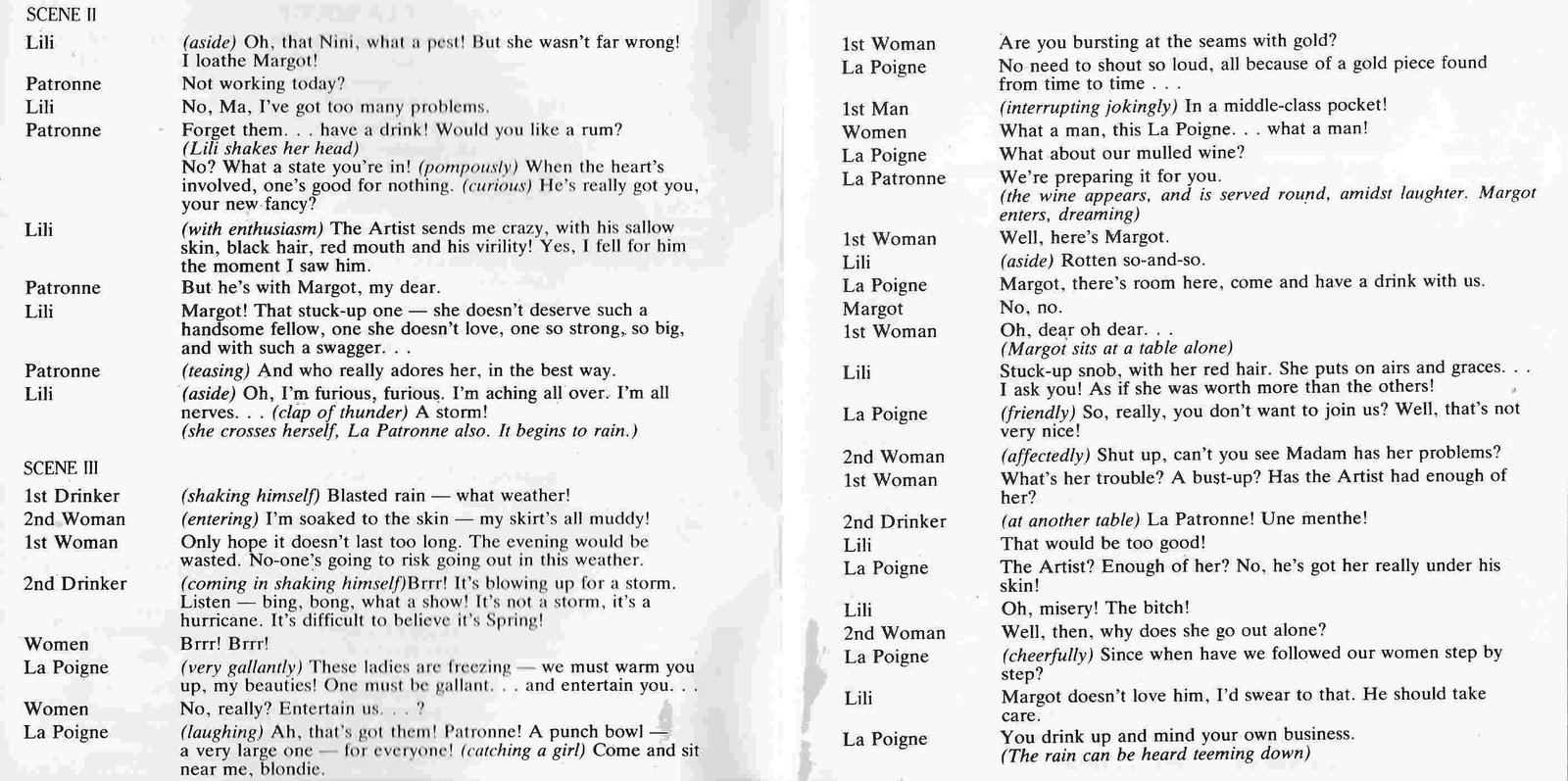 SCENE II

Lili (aside) Oh, that Nini, what a pest! But she wasn't far wrong! I loathe Margot!

Patronne Not working today?

Lili No, Ma, I've got too many problems.

Patronne Forget them. . . have a drink! Would you like a rum? (Lili shakes her head) No? What a state you're in! (pompously) When the heart's involved, one's good for nothing. (curious) He's really got you, your new fancy?

Lili (with enthusiasm) The Artist sends me crazy, with his sallow skin, black hair, red mouth and his virility! Yes, I fell for him the moment I saw him.

Patronne But he's with Margot, my dear.

Lili Margot! That stuck-up one — she doesn't deserve such a handsome fellow, one she doesn't love, one so strong, so big, and with such a swagger. . .

Patronne (teasing) And who really adores her, in the best way.

Lili (aside) Oh, I'm furious, furious. I'm aching all over. I'm all nerves. . . (clap of thunder) A storm! (she crosses herself, La Patronne also. It begins to rain.)

SCENE III

1st Drinker (shaking himself) Blasted rain — what weather!

2nd Woman (entering) I'm soaked to the skin — my skirt's all muddy!

1st Woman Only hope it doesn't last too long. The evening would be wasted. No-one's going to risk going out in this weather.

2nd Drinker (coming in shaking himself)Brrr! It's blowing up for a storm. Listen — bing, bong, what a show! It's not a storm, it's a hurricane. It's difficult to believe it's Spring!

Women Brrr! Brrr!

La Poigne (very gallantly) These ladies are freezing — we must warm you up, my beauties! One must be gallant. . . and entertain you. . .

Women No, really? Entertain us. . . ?

La Poigne (laughing) Ah, that's got them! Patronne! A punch bowl — a very large one — for everyone! (catching a girl) Come and sit near me, blondie.

1st Woman Are you bursting at the seams with gold?

La Poigne No need to shout so loud, all because of a gold piece found from time to time . . .

1st Man (interrupting jokingly) In a middle-class pocket!

Women What a man, this La Poigne. . . what a man!

La Poigne What about our mulled wine?

La Patronne We're preparing it for you. (the wine appears, and is served round, amidst laughter. Margot enters, dreaming)

1st Woman Well, here's Margot.

Lili (aside) Rotten so-and-so.

La Poigne Margot, there's room here, come and have a drink with us.

Margot No, no.

1st Woman Oh, dear oh dear. . . (Margot sits at a table alone)

Lili Stuck-up snob, with her red hair. She puts on airs and graces. . . I ask you! As if she was worth more than the others!

La Poigne (friendly) So, really, you don't want to join us? Well, that's not very nice!

2nd Woman (affectedly) Shut up, can't you see Madam has her problems?

1st Woman What's her trouble? A bust-up? Has the Artist had enough of her?

2nd Drinker (at another table) La Patronne! Une menthe!

Lili That would be too good!

La Poigne The Artist? Enough of her? No, he's got her really under his skin!

Lili Oh, misery! The bitch!

2nd Woman Well, then, why does she go out alone?

La Poigne (cheerfully) Since when have we followed our women step by step?

Lili Margot doesn't love him, I'd swear to that. He should take care.

La Poigne You drink up and mind your own business. (The rain can be heard teeming down)